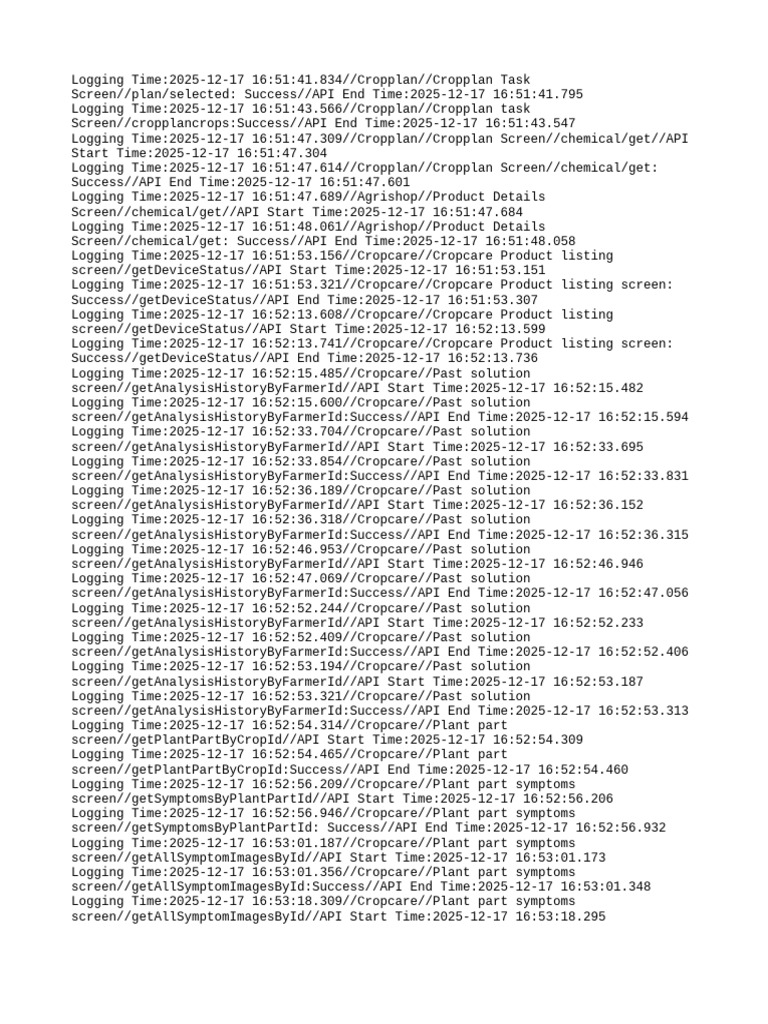 Logging Time:2025-12-17 16:51:41.834//Cropplan//Cropplan Task Screen//plan/selected: Success//API End Time:2025-12-17 16:51:41.795
Logging Time:2025-12-17 16:51:43.566//Cropplan//Cropplan task Screen//cropplancrops:Success//API End Time:2025-12-17 16:51:43.547
Logging Time:2025-12-17 16:51:47.309//Cropplan//Cropplan Screen//chemical/get//API Start Time:2025-12-17 16:51:47.304
Logging Time:2025-12-17 16:51:47.614//Cropplan//Cropplan Screen//chemical/get: Success//API End Time:2025-12-17 16:51:47.601
Logging Time:2025-12-17 16:51:47.689//Agrishop//Product Details Screen//chemical/get//API Start Time:2025-12-17 16:51:47.684
Logging Time:2025-12-17 16:51:48.061//Agrishop//Product Details Screen//chemical/get: Success//API End Time:2025-12-17 16:51:48.058
Logging Time:2025-12-17 16:51:53.156//Cropcare//Cropcare Product listing screen//getDeviceStatus//API Start Time:2025-12-17 16:51:53.151
Logging Time:2025-12-17 16:51:53.321//Cropcare//Cropcare Product listing screen: Success//getDeviceStatus//API End Time:2025-12-17 16:51:53.307
Logging Time:2025-12-17 16:52:13.608//Cropcare//Cropcare Product listing screen//getDeviceStatus//API Start Time:2025-12-17 16:52:13.599
Logging Time:2025-12-17 16:52:13.741//Cropcare//Cropcare Product listing screen: Success//getDeviceStatus//API End Time:2025-12-17 16:52:13.736
Logging Time:2025-12-17 16:52:15.485//Cropcare//Past solution screen//getAnalysisHistoryByFarmerId//API Start Time:2025-12-17 16:52:15.482
Logging Time:2025-12-17 16:52:15.600//Cropcare//Past solution screen//getAnalysisHistoryByFarmerId:Success//API End Time:2025-12-17 16:52:15.594
Logging Time:2025-12-17 16:52:33.704//Cropcare//Past solution screen//getAnalysisHistoryByFarmerId//API Start Time:2025-12-17 16:52:33.695
Logging Time:2025-12-17 16:52:33.854//Cropcare//Past solution screen//getAnalysisHistoryByFarmerId:Success//API End Time:2025-12-17 16:52:33.831
Logging Time:2025-12-17 16:52:36.189//Cropcare//Past solution screen//getAnalysisHistoryByFarmerId//API Start Time:2025-12-17 16:52:36.152
Logging Time:2025-12-17 16:52:36.318//Cropcare//Past solution screen//getAnalysisHistoryByFarmerId:Success//API End Time:2025-12-17 16:52:36.315
Logging Time:2025-12-17 16:52:46.953//Cropcare//Past solution screen//getAnalysisHistoryByFarmerId//API Start Time:2025-12-17 16:52:46.946
Logging Time:2025-12-17 16:52:47.069//Cropcare//Past solution screen//getAnalysisHistoryByFarmerId:Success//API End Time:2025-12-17 16:52:47.056
Logging Time:2025-12-17 16:52:52.244//Cropcare//Past solution screen//getAnalysisHistoryByFarmerId//API Start Time:2025-12-17 16:52:52.233
Logging Time:2025-12-17 16:52:52.409//Cropcare//Past solution screen//getAnalysisHistoryByFarmerId:Success//API End Time:2025-12-17 16:52:52.406
Logging Time:2025-12-17 16:52:53.194//Cropcare//Past solution screen//getAnalysisHistoryByFarmerId//API Start Time:2025-12-17 16:52:53.187
Logging Time:2025-12-17 16:52:53.321//Cropcare//Past solution screen//getAnalysisHistoryByFarmerId:Success//API End Time:2025-12-17 16:52:53.313
Logging Time:2025-12-17 16:52:54.314//Cropcare//Plant part screen//getPlantPartByCropId//API Start Time:2025-12-17 16:52:54.309
Logging Time:2025-12-17 16:52:54.465//Cropcare//Plant part screen//getPlantPartByCropId:Success//API End Time:2025-12-17 16:52:54.460
Logging Time:2025-12-17 16:52:56.209//Cropcare//Plant part symptoms screen//getSymptomsByPlantPartId//API Start Time:2025-12-17 16:52:56.206
Logging Time:2025-12-17 16:52:56.946//Cropcare//Plant part symptoms screen//getSymptomsByPlantPartId: Success//API End Time:2025-12-17 16:52:56.932
Logging Time:2025-12-17 16:53:01.187//Cropcare//Plant part symptoms screen//getAllSymptomImagesById//API Start Time:2025-12-17 16:53:01.173
Logging Time:2025-12-17 16:53:01.356//Cropcare//Plant part symptoms screen//getAllSymptomImagesById:Success//API End Time:2025-12-17 16:53:01.348
Logging Time:2025-12-17 16:53:18.309//Cropcare//Plant part symptoms screen//getAllSymptomImagesById//API Start Time:2025-12-17 16:53:18.295